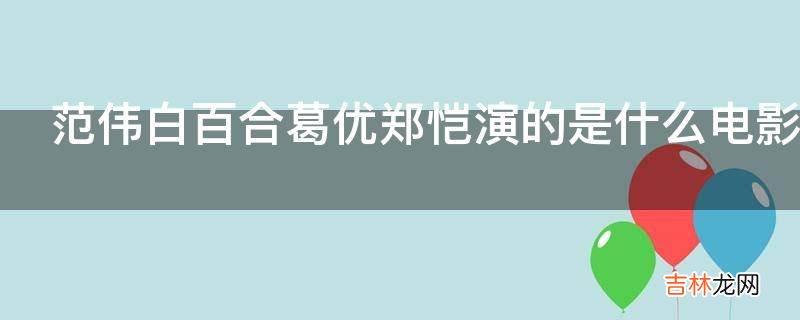 范伟白百合葛优郑恺演的是什么电影

吉林龙网